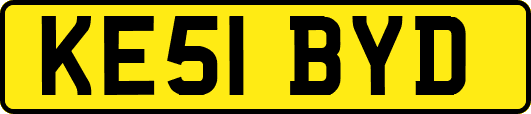 KE51 BYD